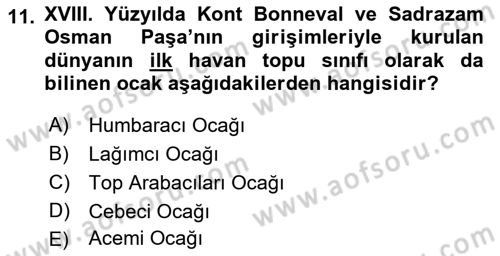 11. XVIII. Yüzyılda Kont Bonneval ve Sadrazam Osman Paşa'nın girişimleriyle kurulan dünyanın ilk havan topu sınıfı olarak da bilinen ocak aşağıdakilerden hangisidir?

A) Humbaracı Ocağı
B) Lağımcı Ocağı
C) Top Arabacıları Ocağı
D) Cebeci Ocağı
E) Acemi Ocağı

www.aofsoru.com